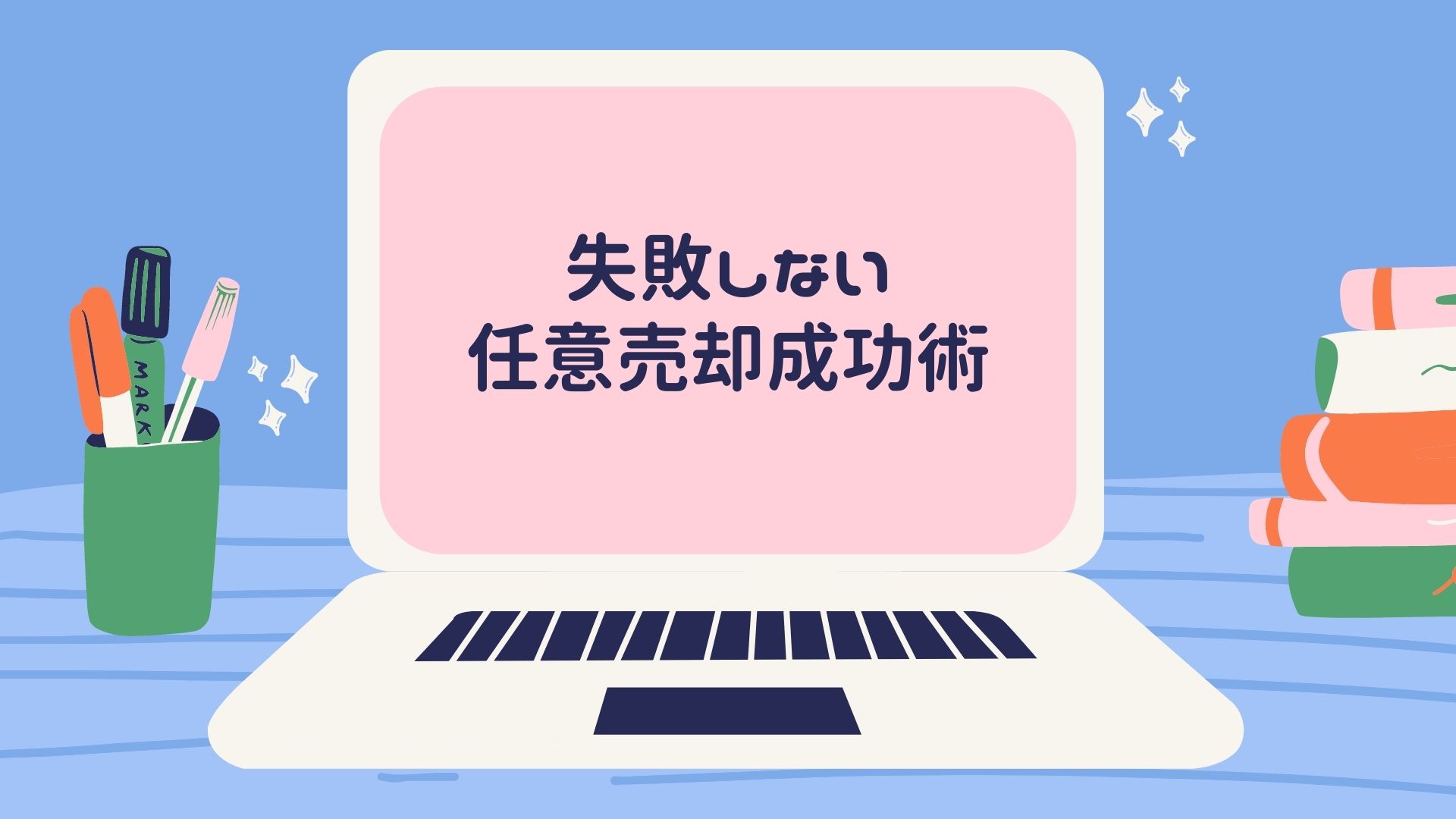 失敗しない
任意売却成功術

MARK